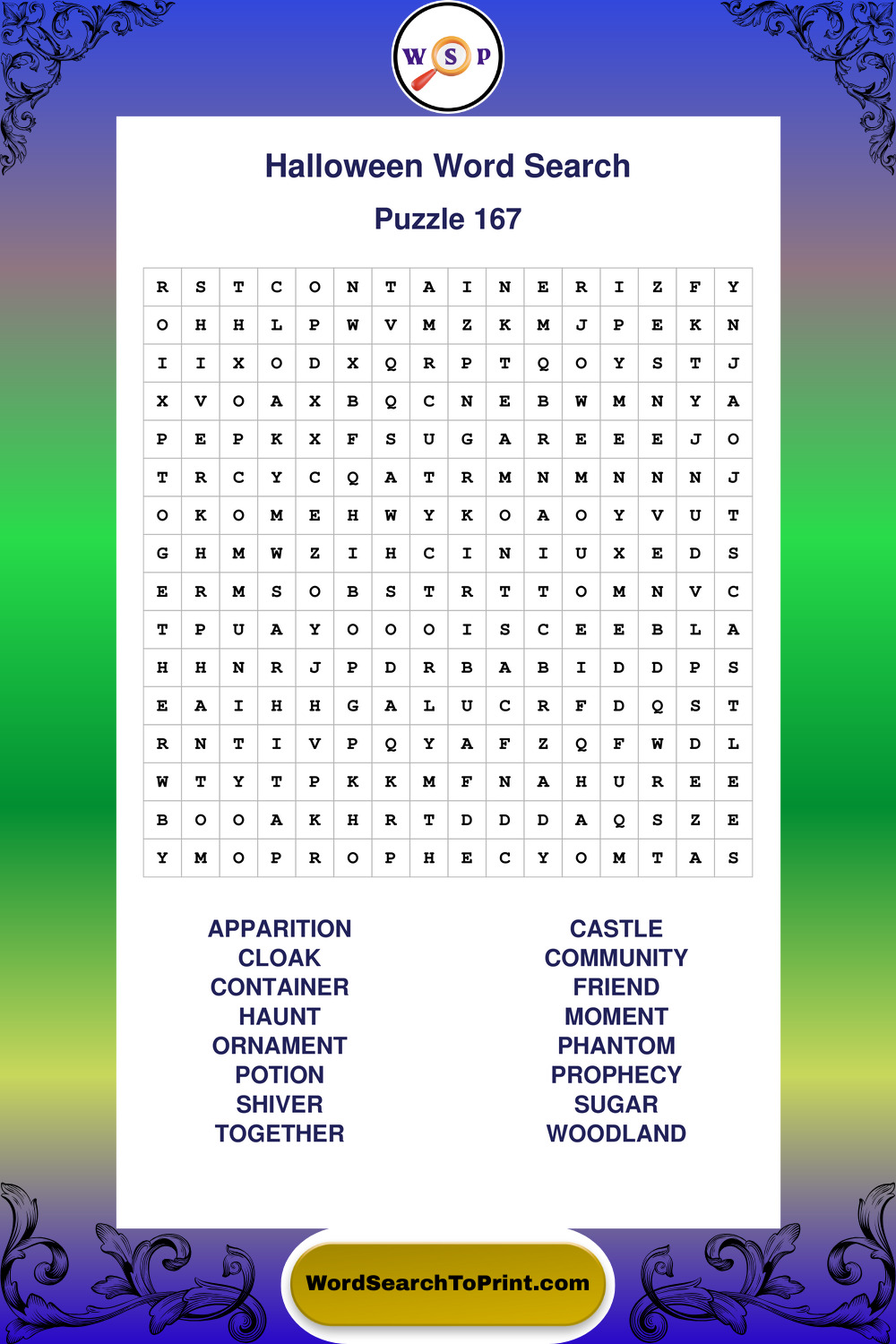 W S P

Halloween Word Search

Puzzle 167

| R | S | T | C | O | N | T | A | I | N | E | R | I | Z | F | Y |
|---|---|---|---|---|---|---|---|---|---|---|---|---|---|---|---|
| O | H | H | L | P | W | V | M | Z | K | M | J | P | E | K | N |
| I | I | X | O | D | X | Q | R | P | T | Q | O | Y | S | T | J |
| X | V | O | A | X | B | Q | C | N | E | B | W | M | N | Y | A |
| P | E | P | K | X | F | S | U | G | A | R | E | E | E | J | O |
| T | R | C | Y | C | Q | A | T | R | M | N | M | N | N | N | J |
| O | K | O | M | E | H | W | Y | K | O | A | O | Y | V | U | T |
| G | H | M | W | Z | I | H | C | I | N | I | U | X | E | D | S |
| E | R | M | S | O | B | S | T | R | T | T | O | M | N | V | C |
| T | P | U | A | Y | O | O | O | I | S | C | E | E | B | L | A |
| H | H | N | R | J | P | D | R | B | A | B | I | D | D | P | S |
| E | A | I | H | H | G | A | L | U | C | R | F | D | Q | S | T |
| R | N | T | I | V | P | Q | Y | A | F | Z | Q | F | W | D | L |
| W | T | Y | T | P | K | K | M | F | N | A | H | U | R | E | E |
| B | O | O | A | K | H | R | T | D | D | D | A | Q | S | Z | E |
| Y | M | O | P | R | O | P | H | E | C | Y | O | M | T | A | S |

APPARITION
CLOAK
CONTAINER
HAUNT
ORNAMENT
POTION
SHIVER
TOGETHER

CASTLE
COMMUNITY
FRIEND
MOMENT
PHANTOM
PROPHECY
SUGAR
WOODLAND

WordSearchToPrint.com